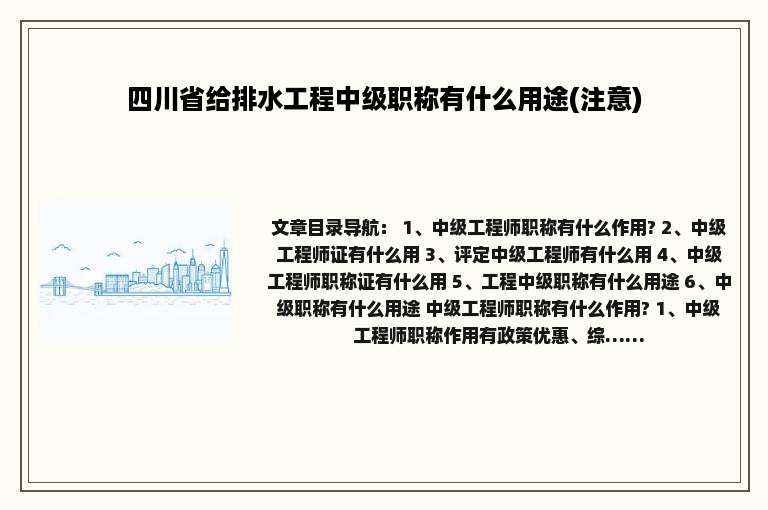 四川省给排水工程中级职称有什么用途(注意)

文章目录导航： 1、中级工程师职称有什么作用? 2、中级工程师证有什么用 3、评定中级工程师有什么用 4、中级工程师职称证有什么用 5、工程中级职称有什么用途 6、中级职称有什么用途 中级工程师职称有什么作用? 1、中级工程师职称作用有政策优惠、综......